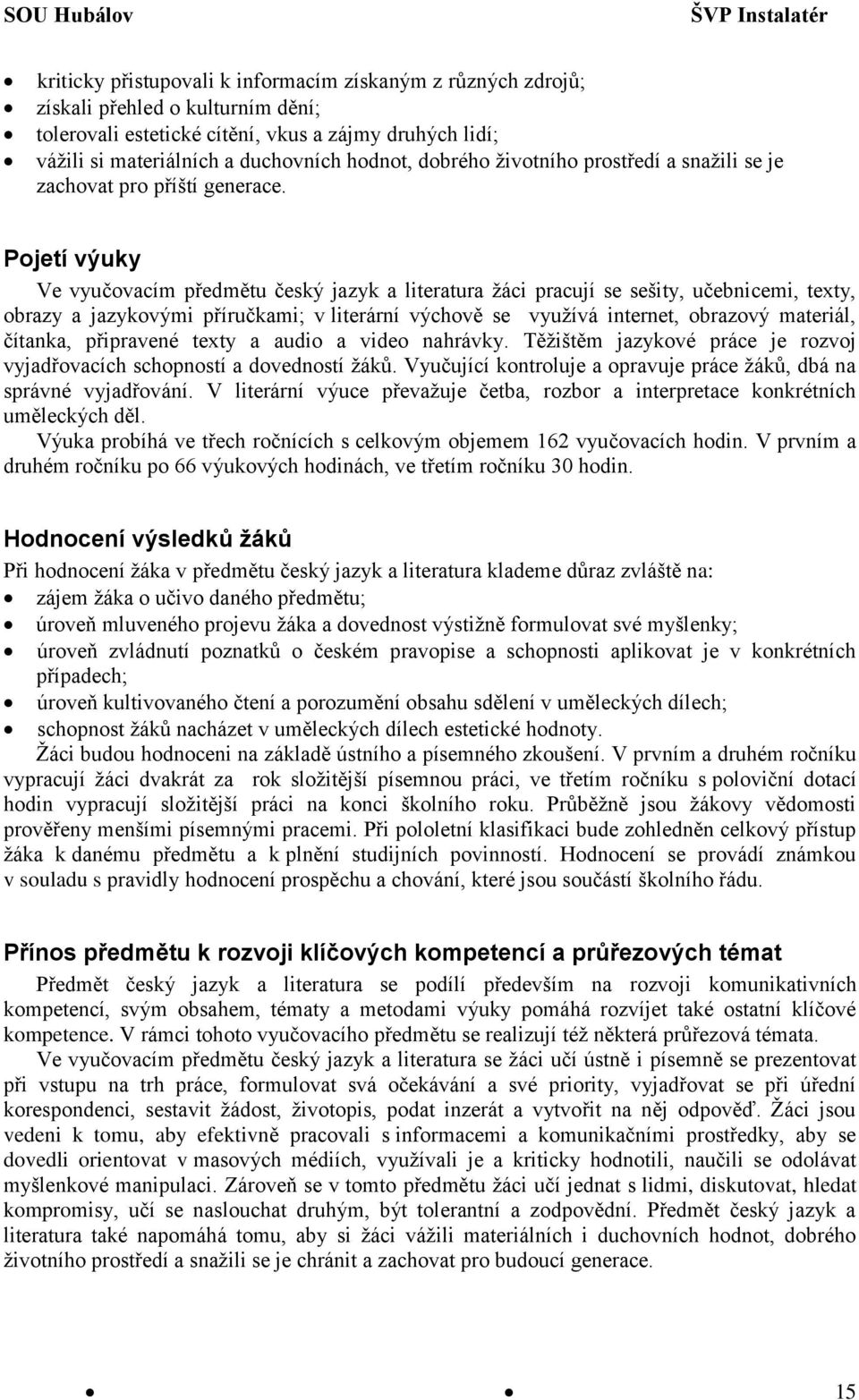 SOU Hubálov ŠVP Instalatér

- kriticky přistupovali k informacím získaným z různých zdrojů;
- získali přehled o kulturním dění;
- tolerovali estetické cítění, vkus a zájmy druhých lidí;
- vážili si materiálních a duchovních hodnot, dobrého životního prostředí a snažili se je zachovat pro příští generace.

Pojetí výuky

Ve vyučovacím předmětu český jazyk a literatura žáci pracují se sešity, učebnicemi, texty, obrazy a jazykovými příručkami; v literární výchově se využívá internet, obrazový materiál, čítanka, připravené texty a audio a video nahrávky. Těžištěm jazykové práce je rozvoj vyjadřovacích schopností a dovedností žáků. Vyučující kontroluje a opravuje práce žáků, dbá na správné vyjadřování. V literární výuce převažuje četba, rozbor a interpretace konkrétních uměleckých děl.

Výuka probíhá ve třech ročnících s celkovým objemem 162 vyučovacích hodin. V prvním a druhém ročníku po 66 výukových hodinách, ve třetím ročníku 30 hodin.

Hodnocení výsledků žáků

Při hodnocení žáka v předmětu český jazyk a literatura klademe důraz zvláště na:
- zájem žáka o učivo daného předmětu;
- úroveň mluveného projevu žáka a dovednost výstižně formulovat své myšlenky;
- úroveň zvládnutí poznatků o českém pravopise a schopnosti aplikovat je v konkrétních případech;
- úroveň kultivovaného čtení a porozumění obsahu sdělení v uměleckých dílech;
- schopnost žáků nacházet v uměleckých dílech estetické hodnoty.

Žáci budou hodnoceni na základě ústního a písemného zkoušení. V prvním a druhém ročníku vypracují žáci dvakrát za rok složitější písemnou práci, ve třetím ročníku s poloviční dotací hodin vypracují složitější práci na konci školního roku. Průběžně jsou žákovy vědomosti prověřeny menšími písemnými pracemi. Při pololetní klasifikaci bude zohledněn celkový přístup žáka k danému předmětu a k plnění studijních povinností. Hodnocení se provádí známkou v souladu s pravidly hodnocení prospěchu a chování, které jsou součástí školního řádu.

Přínos předmětu k rozvoji klíčových kompetencí a průřezových témat

Předmět český jazyk a literatura se podílí především na rozvoji komunikativních kompetencí, svým obsahem, tématy a metodami výuky pomáhá rozvíjet také ostatní klíčové kompetence. V rámci tohoto vyučovacího předmětu se realizují též některá průřezová témata.

Ve vyučovacím předmětu český jazyk a literatura se žáci učí ústně i písemně se prezentovat při vstupu na trh práce, formulovat svá očekávání a své priority, vyjadřovat se při úřední korespondenci, sestavit žádost, životopis, podat inzerát a vytvořit na něj odpověď. Žáci jsou vedeni k tomu, aby efektivně pracovali s informacemi a komunikačními prostředky, aby se dovedli orientovat v masových médiích, využívali je a kriticky hodnotili, naučili se odolávat myšlenkové manipulaci. Zároveň se v tomto předmětu žáci učí jednat s lidmi, diskutovat, hledat kompromisy, učí se naslouchat druhým, být tolerantní a zodpovědní. Předmět český jazyk a literatura také napomáhá tomu, aby si žáci vážili materiálních i duchovních hodnot, dobrého životního prostředí a snažili se je chránit a zachovat pro budoucí generace.

15